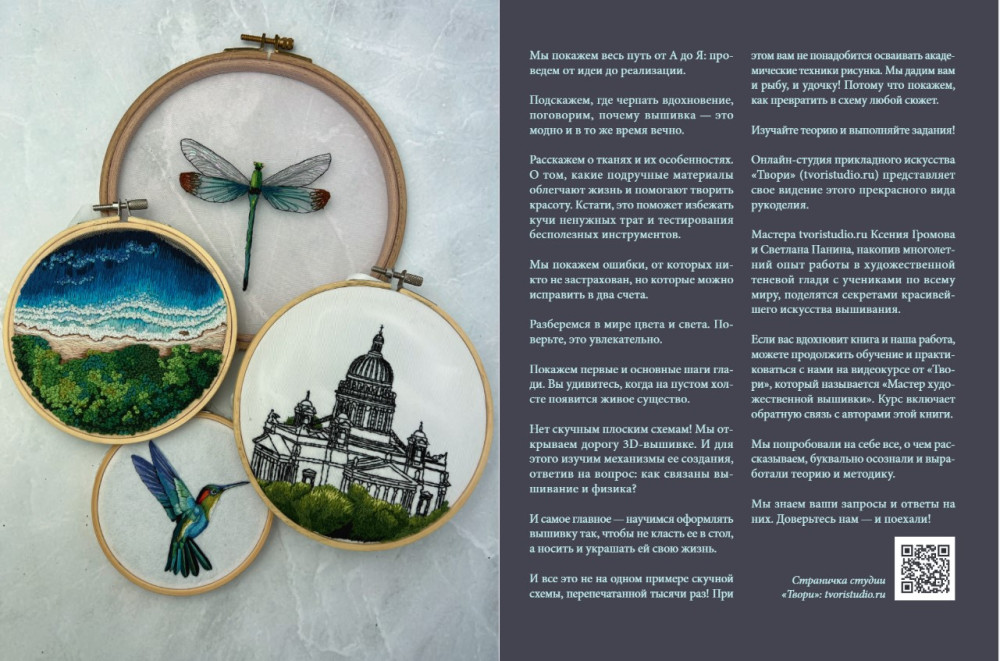 Мы покажем весь путь от А до Я: проведем от идеи до реализации.

Подскажем, где черпать вдохновение, поговорим, почему вышивка — это модно и в то же время вечно.

Расскажем о тканях и их особенностях. О том, какие подручные материалы облегчают жизнь и помогают творить красоту. Кстати, это поможет избежать кучи ненужных трат и тестирования бесполезных инструментов.

Мы покажем ошибки, от которых никто не застрахован, но которые можно исправить в два счета.

Разберемся в мире цвета и света. Поверьте, это увлекательно.

Покажем первые и основные шаги глади. Вы удивитесь, когда на пустом холсте появится живое существо.

Нет скучным плоским схемам! Мы открываем дорогу 3D-вышивке. И для этого изучим механизмы ее создания, ответив на вопрос: как связаны вышивание и физика?

И самое главное — научимся оформлять вышивку так, чтобы не класть ее в стол, а носить и украшать ей свою жизнь.

И все это не на одном примере скучной схемы, перепечатанной тысячи раз! При этом вам не понадобится осваивать академические техники рисунка. Мы дадим вам и рыбу, и удочку! Потому что покажем, как превратить в схему любой сюжет.

Изучайте теорию и выполняйте задания!

Онлайн-студия прикладного искусства «Твори» (tvoristudio.ru) представляет свое видение этого прекрасного вида рукоделия.

Мастера tvoristudio.ru Ксения Громова и Светлана Панина, накопив многолетний опыт работы в художественной теневой глади с учениками по всему миру, поделятся секретами красивейшего искусства вышивания.

Если вас вдохновит книга и наша работа, можете продолжить обучение и практиковаться с нами на видеокурсе от «Твори», который называется «Мастер художественной вышивки». Курс включает обратную связь с авторами этой книги.

Мы попробовали на себе все, о чем рассказываем, буквально осознали и выработали теорию и методику.

Мы знаем ваши запросы и ответы на них. Доверьтесь нам — и поехали!

Страничка студии «Твори»: tvoristudio.ru